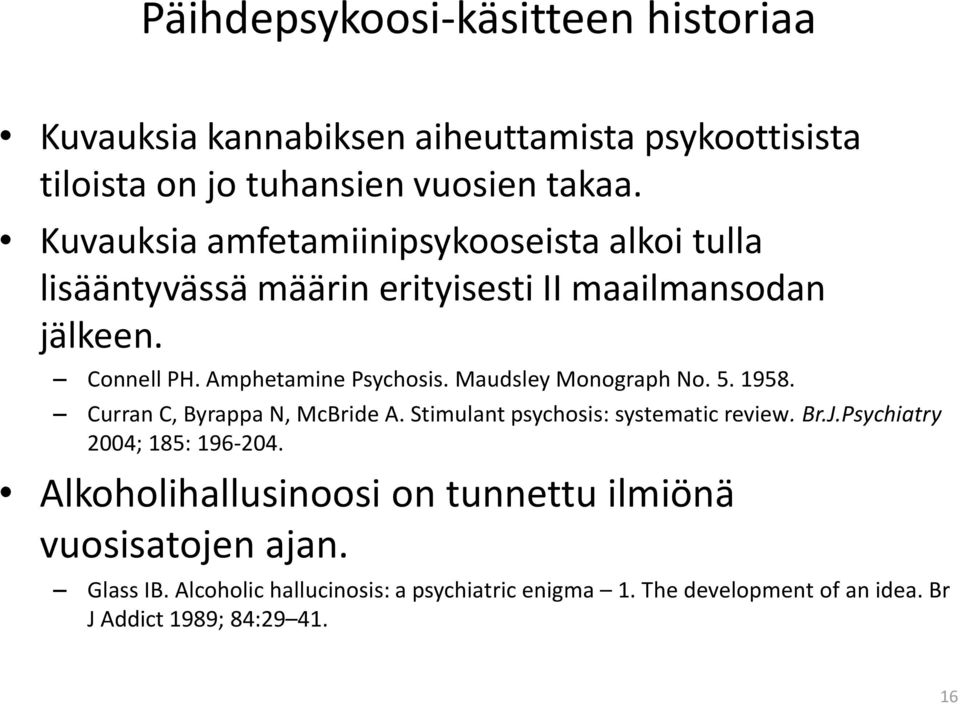 Päihdepsykoosi-käsitteen historiaa

• Kuvauksia kannabiksen aiheuttamista psykoottisista tiloista on jo tuhansien vuosien takaa.
• Kuvauksia amfetamiinipsykooseista alkoi tulla lisääntyvässä määrin erityisesti II maailmansodan jälkeen.
– Connell PH. Amphetamine Psychosis. Maudsley Monograph No. 5. 1958.
– Curran C, Byrappa N, McBride A. Stimulant psychosis: systematic review. Br.J.Psychiatry 2004; 185: 196-204.
• Alkoholihallusinoosi on tunnettu ilmiönä vuosisatojen ajan.
– Glass IB. Alcoholic hallucinosis: a psychiatric enigma – 1. The development of an idea. Br J Addict 1989; 84:29–41.

16